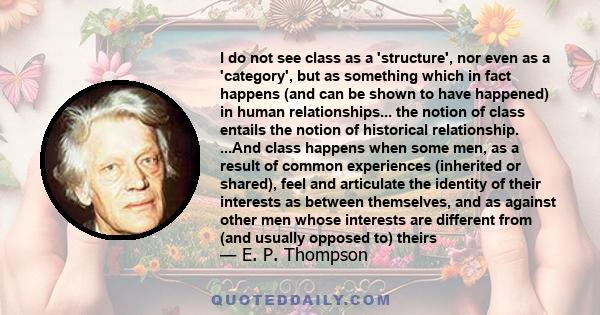 I do not see class as a 'structure', nor even as a 'category', but as something which in fact happens (and can be shown to have happened) in human relationships... the notion of class entails the notion of historical relationship. ...And class happens when some men, as a result of common experiences (inherited or shared), feel and articulate the identity of their interests as between themselves, and as against other men whose interests are different from (and usually opposed to) theirs

— E. P. Thompson

QUOTEDDAILY.COM